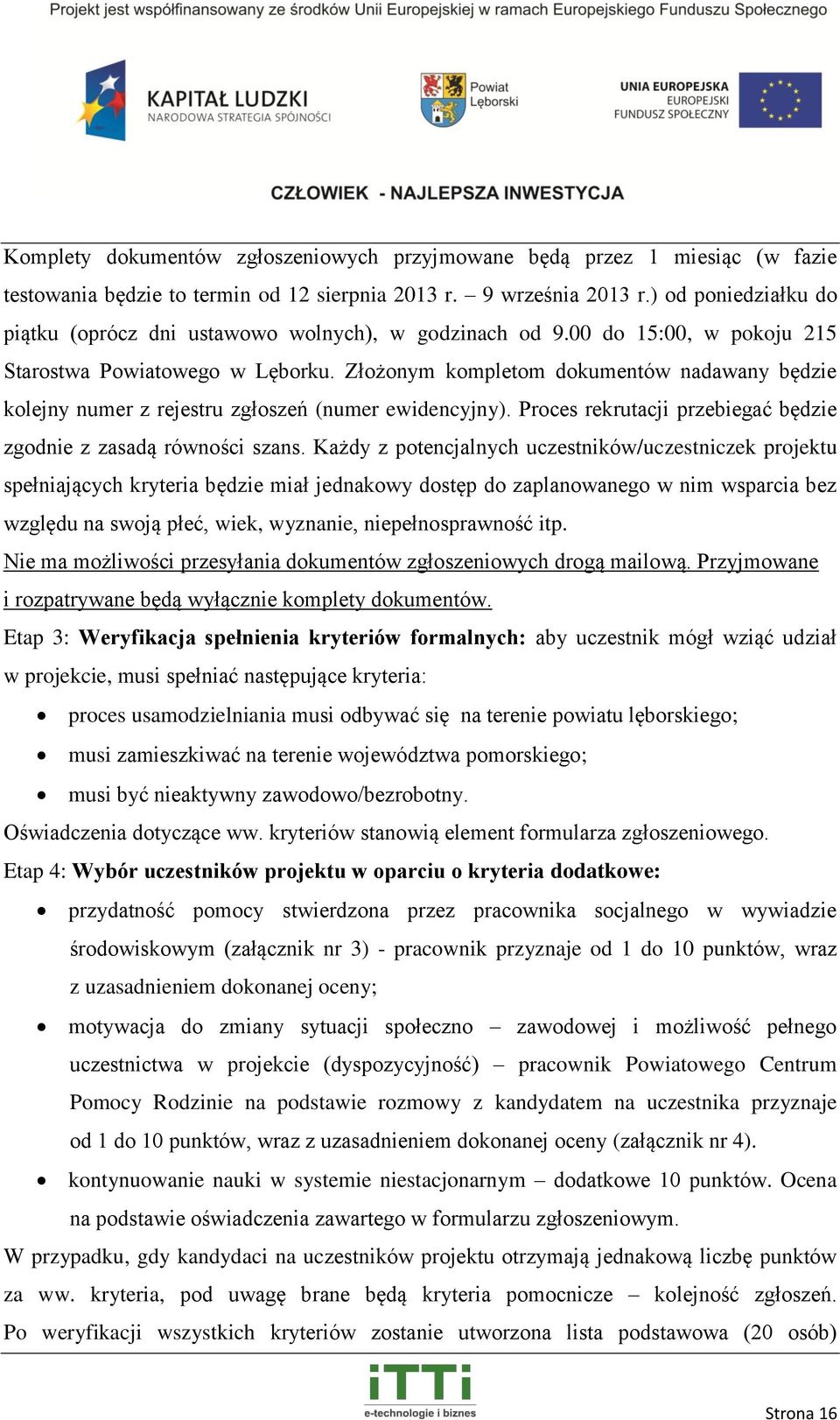 Projekt jest współfinansowany ze środków Unii Europejskiej w ramach Europejskiego Funduszu Społecznego

KAPITAŁ LUDZKI
NARODOWA STRATEGIA SPÓJNOŚCI

Powiat Lęborski

UNIA EUROPEJSKA
EUROPEJSKI FUNDUSZ SPOŁECZNY

CZŁOWIEK - NAJLEPSZA INWESTYCJA

Komplety dokumentów zgłoszeniowych przyjmowane będą przez 1 miesiąc (w fazie testowania będzie to termin od 12 sierpnia 2013 r. – 9 września 2013 r.) od poniedziałku do piątku (oprócz dni ustawowo wolnych), w godzinach od 9.00 do 15:00, w pokoju 215 Starostwa Powiatowego w Lęborku. Złożonym kompletom dokumentów nadawany będzie kolejny numer z rejestru zgłoszeń (numer ewidencyjny). Proces rekrutacji przebiegać będzie zgodnie z zasadą równości szans. Każdy z potencjalnych uczestników/uczestniczek projektu spełniających kryteria będzie miał jednakowy dostęp do zaplanowanego w nim wsparcia bez względu na swoją płeć, wiek, wyznanie, niepełnosprawność itp.
Nie ma możliwości przesyłania dokumentów zgłoszeniowych drogą mailową. Przyjmowane i rozpatrywane będą wyłącznie komplety dokumentów.
Etap 3: Weryfikacja spełnienia kryteriów formalnych: aby uczestnik mógł wziąć udział w projekcie, musi spełniać następujące kryteria:
• proces usamodzielniania musi odbywać się na terenie powiatu lęborskiego;
• musi zamieszkiwać na terenie województwa pomorskiego;
• musi być nieaktywny zawodowo/bezrobotny.
Oświadczenia dotyczące ww. kryteriów stanowią element formularza zgłoszeniowego.
Etap 4: Wybór uczestników projektu w oparciu o kryteria dodatkowe:
• przydatność pomocy stwierdzona przez pracownika socjalnego w wywiadzie środowiskowym (załącznik nr 3) - pracownik przyznaje od 1 do 10 punktów, wraz z uzasadnieniem dokonanej oceny;
• motywacja do zmiany sytuacji społeczno – zawodowej i możliwość pełnego uczestnictwa w projekcie (dyspozycyjność) – pracownik Powiatowego Centrum Pomocy Rodzinie na podstawie rozmowy z kandydatem na uczestnika przyznaje od 1 do 10 punktów, wraz z uzasadnieniem dokonanej oceny (załącznik nr 4).
• kontynuowanie nauki w systemie niestacjonarnym – dodatkowe 10 punktów. Ocena na podstawie oświadczenia zawartego w formularzu zgłoszeniowym.
W przypadku, gdy kandydaci na uczestników projektu otrzymają jednakową liczbę punktów za ww. kryteria, pod uwagę brane będą kryteria pomocnicze – kolejność zgłoszeń. Po weryfikacji wszystkich kryteriów zostanie utworzona lista podstawowa (20 osób)

iTTi
e-technologie i biznes

Strona 16